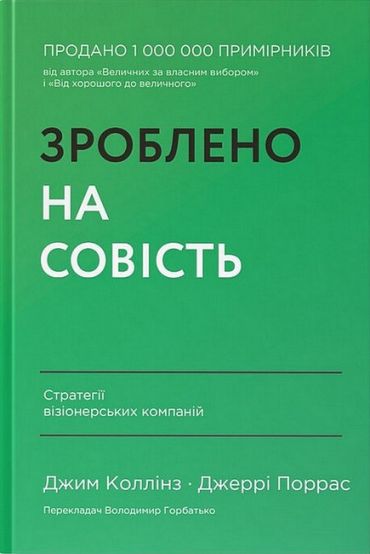 ПРОДАНО 1 000 000 ПРИМІРНИКІВ
від автора «Величних за власним вибором» і «Від хорошого до величного»

ЗРОБЛЕНО
НА
СОВІСТЬ

Стратегії візіонерських компаній

Джим Коллінз · Джеррі Поррас

Перекладач Володимир Горбатько